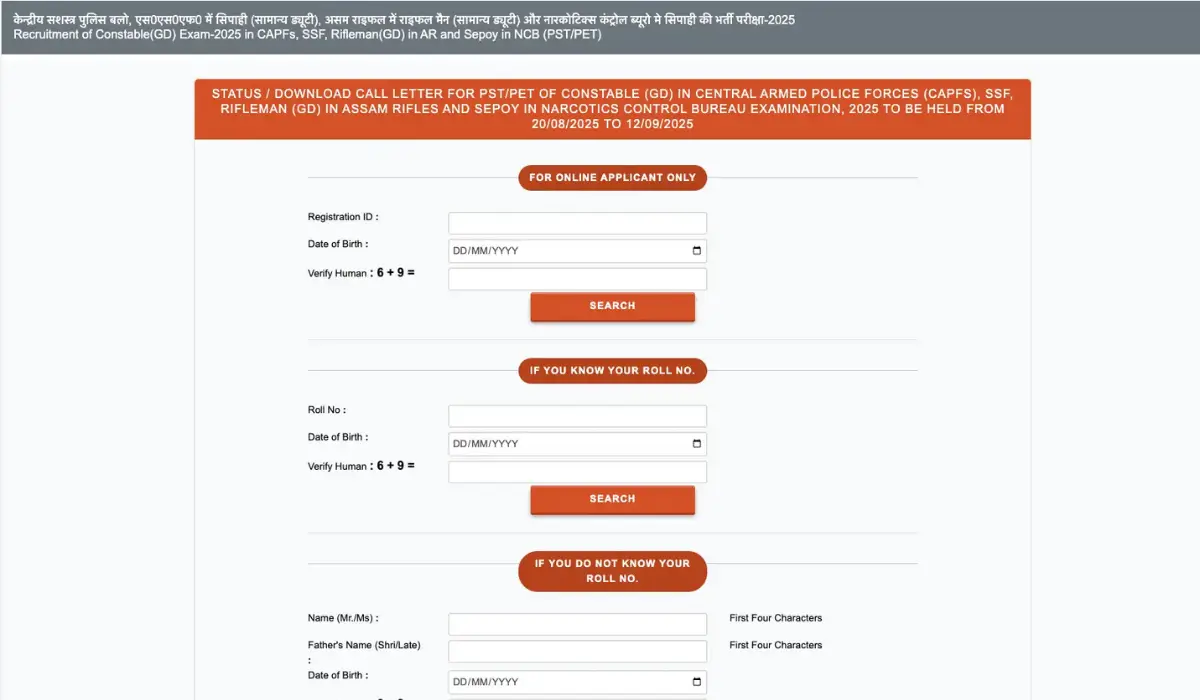 केन्द्रीय सशस्त्र पुलिस बलो, एस0एस0एफ0 में सिपाही (सामान्य ड्यूटी), असम राइफल में राइफल मैन (सामान्य ड्यूटी) और नारकोटिक्स कंट्रोल ब्यूरो मे सिपाही की भर्ती परीक्षा-2025
Recruitment of Constable(GD) Exam-2025 in CAPFs, SSF, Rifleman(GD) in AR and Sepoy in NCB (PST/PET)

STATUS / DOWNLOAD CALL LETTER FOR PST/PET OF CONSTABLE (GD) IN CENTRAL ARMED POLICE FORCES (CAPFS), SSF, RIFLEMAN (GD) IN ASSAM RIFLES AND SEPOY IN NARCOTICS CONTROL BUREAU EXAMINATION, 2025 TO BE HELD FROM 20/08/2025 TO 12/09/2025

FOR ONLINE APPLICANT ONLY

Registration ID :
Date of Birth : DD/MM/YYYY
Verify Human : 6 + 9 =
SEARCH

IF YOU KNOW YOUR ROLL NO.

Roll No :
Date of Birth : DD/MM/YYYY
Verify Human : 6 + 9 =
SEARCH

IF YOU DO NOT KNOW YOUR ROLL NO.

Name (Mr./Ms) : First Four Characters
Father's Name (Shri/Late) : First Four Characters
Date of Birth : DD/MM/YYYY